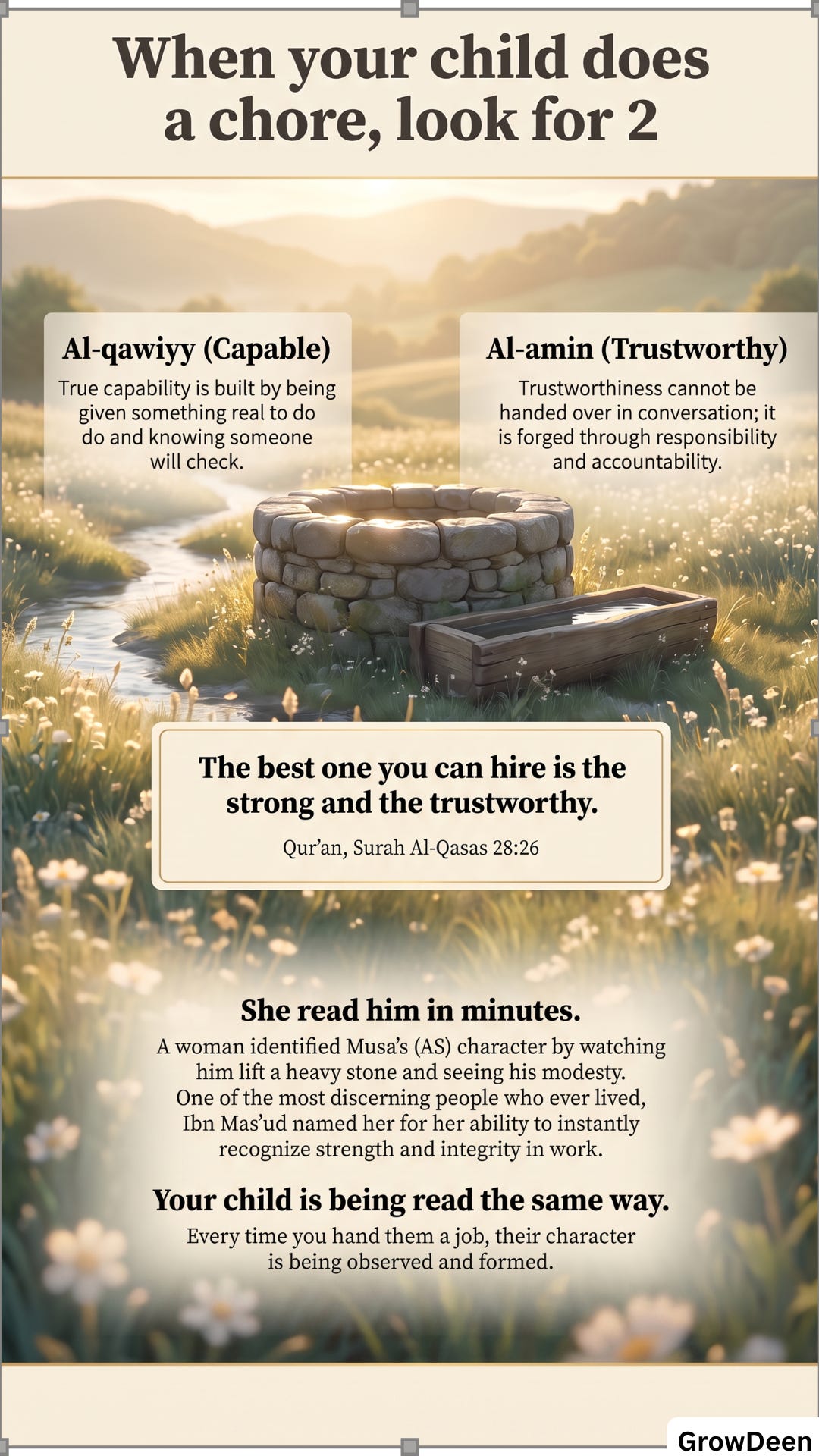 When your child does a chore, look for 2

Al-qawiyy (Capable)

True capability is built by being given something real to do do and knowing someone will check.

Al-amin (Trustworthy)

Trustworthiness cannot be handed over in conversation; it is forged through responsibility and accountability.

The best one you can hire is the strong and the trustworthy.

Qur'an, Surah Al-Qasas 28:26

She read him in minutes.

A woman identified Musa's (AS) character by watching him lift a heavy stone and seeing his modesty. One of the most discerning people who ever lived, Ibn Mas'ud named her for her ability to instantly recognize strength and integrity in work.

Your child is being read the same way.

Every time you hand them a job, their character is being observed and formed.

GrowDeen